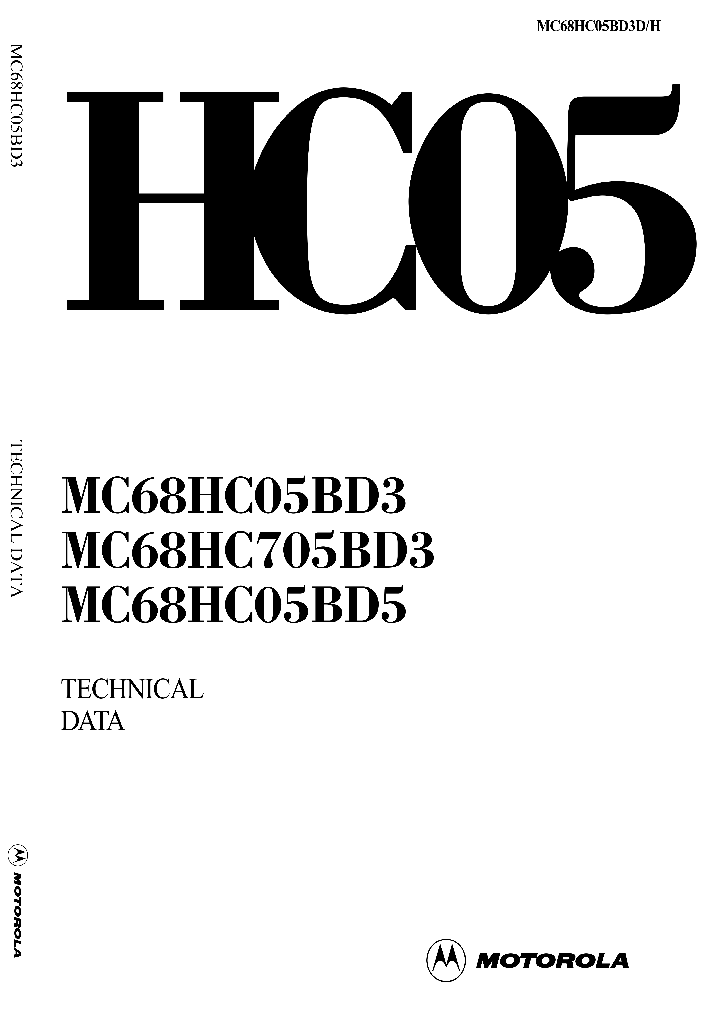 MC68HC05BD3D/H

MC68HC05BD3

HC05

TECHNICAL DATA

MC68HC05BD3
MC68HC705BD3
MC68HC05BD5

TECHNICAL
DATA

MOTOROLA

MOTOROLA